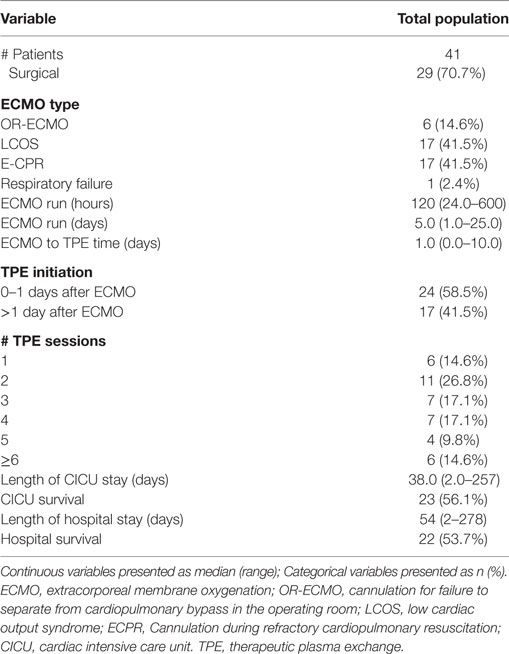 | Variable | Total population |
|---|---|
| # Patients | 41 |
| Surgical | 29 (70.7%) |
| **ECMO type** | |
| OR-ECMO | 6 (14.6%) |
| LCOS | 17 (41.5%) |
| E-CPR | 17 (41.5%) |
| Respiratory failure | 1 (2.4%) |
| ECMO run (hours) | 120 (24.0–600) |
| ECMO run (days) | 5.0 (1.0–25.0) |
| ECMO to TPE time (days) | 1.0 (0.0–10.0) |
| **TPE initiation** | |
| 0–1 days after ECMO | 24 (58.5%) |
| >1 day after ECMO | 17 (41.5%) |
| **# TPE sessions** | |
| 1 | 6 (14.6%) |
| 2 | 11 (26.8%) |
| 3 | 7 (17.1%) |
| 4 | 7 (17.1%) |
| 5 | 4 (9.8%) |
| ≥6 | 6 (14.6%) |
| Length of CICU stay (days) | 38.0 (2.0–257) |
| CICU survival | 23 (56.1%) |
| Length of hospital stay (days) | 54 (2–278) |
| Hospital survival | 22 (53.7%) |

Continuous variables presented as median (range); Categorical variables presented as n (%). ECMO, extracorporeal membrane oxygenation; OR-ECMO, cannulation for failure to separate from cardiopulmonary bypass in the operating room; LCOS, low cardiac output syndrome; ECPR, Cannulation during refractory cardiopulmonary resuscitation; CICU, cardiac intensive care unit. TPE, therapeutic plasma exchange.